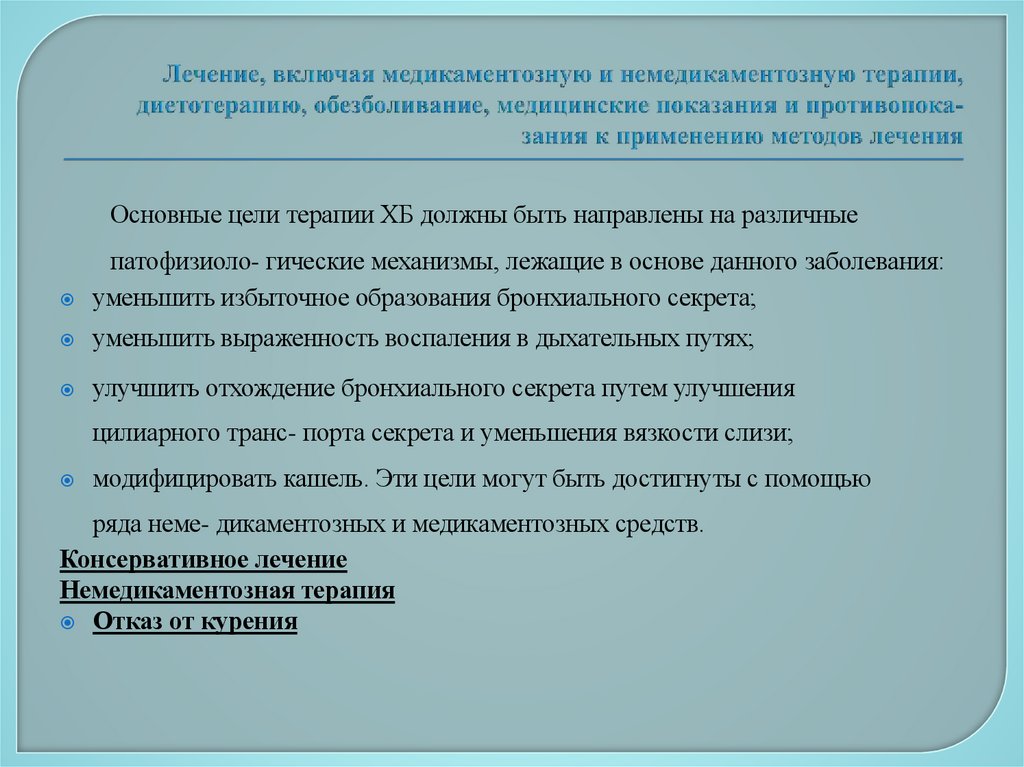 Лечение, включая медикаментозную и немедикаментозную терапии, диетотерапию, обезболивание, медицинские показания и противопоказания к применению методов лечения

Основные цели терапии ХБ должны быть направлены на различные патофизиоло- гические механизмы, лежащие в основе данного заболевания:

уменьшить избыточное образования бронхиального секрета;

уменьшить выраженность воспаления в дыхательных путях;

улучшить отхождение бронхиального секрета путем улучшения цилиарного транс- порта секрета и уменьшения вязкости слизи;

модифицировать кашель. Эти цели могут быть достигнуты с помощью ряда неме- дикаментозных и медикаментозных средств.

Консервативное лечение
Немедикаментозная терапия

Отказ от курения